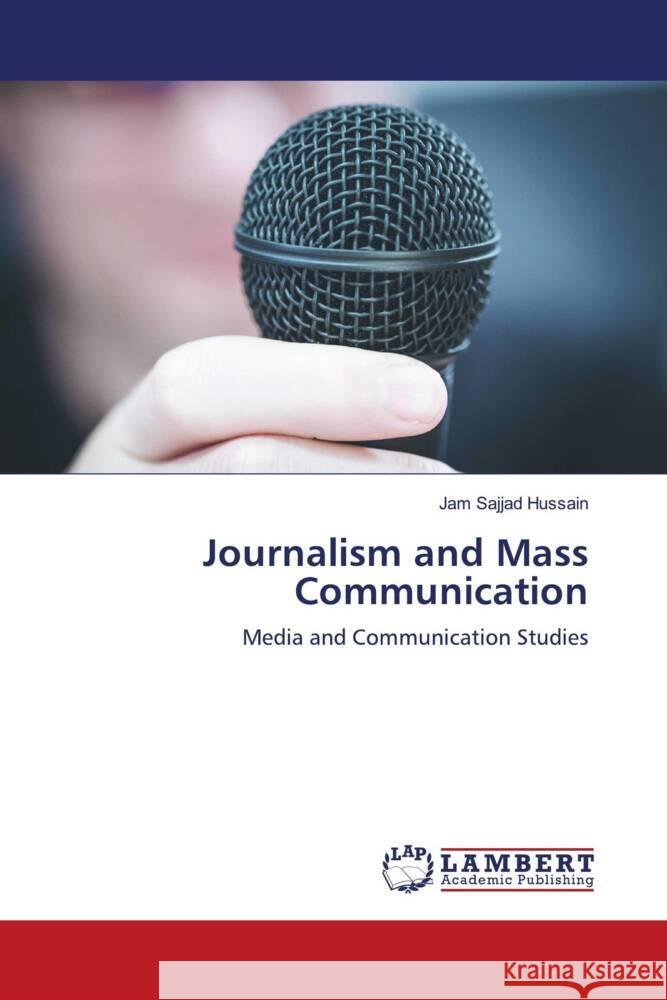 Jam Sajjad Hussain

Journalism and Mass Communication

Media and Communication Studies

LAP LAMBERT Academic Publishing